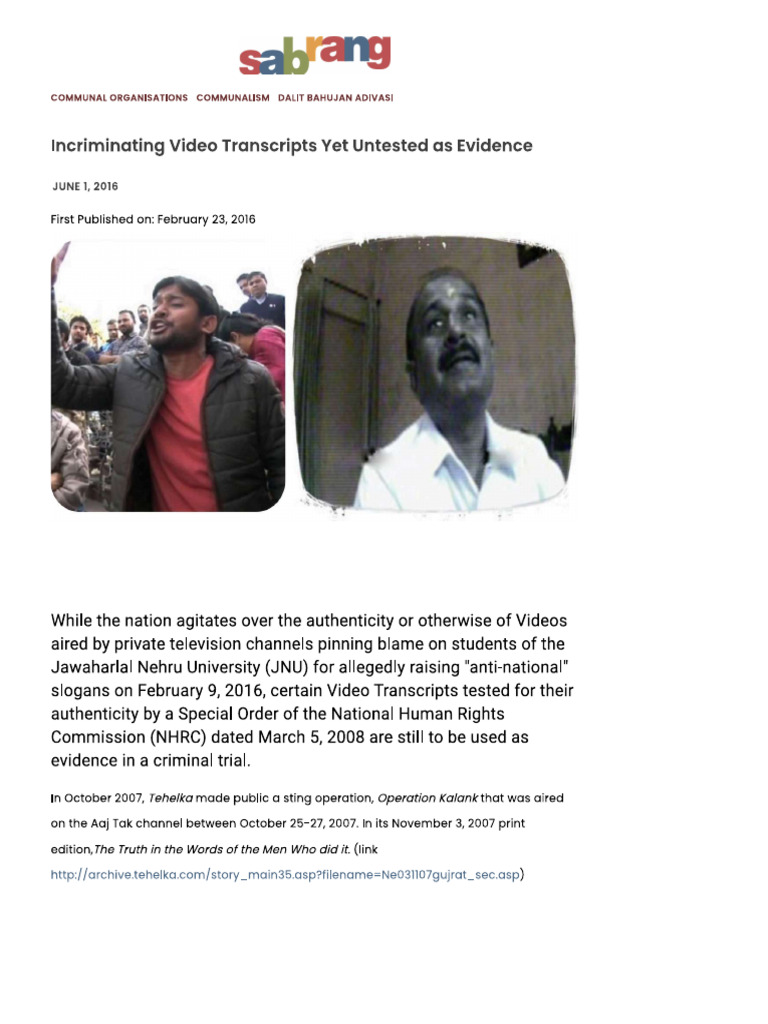 sabrang

COMMUNAL ORGANISATIONS COMMUNALISM DALIT BAHUJAN ADIVASI

Incriminating Video Transcripts Yet Untested as Evidence

JUNE 1, 2016

First Published on: February 23, 2016

While the nation agitates over the authenticity or otherwise of Videos aired by private television channels pinning blame on students of the Jawaharlal Nehru University (JNU) for allegedly raising "anti-national" slogans on February 9, 2016, certain Video Transcripts tested for their authenticity by a Special Order of the National Human Rights Commission (NHRC) dated March 5, 2008 are still to be used as evidence in a criminal trial.

In October 2007, Tehelka made public a sting operation, Operation Kalank that was aired on the Aaj Tak channel between October 25-27, 2007. In its November 3, 2007 print edition,The Truth in the Words of the Men Who did it. (link http://archive.tehelka.com/story_main35.asp?filename=Ne031107gujrat_sec.asp)